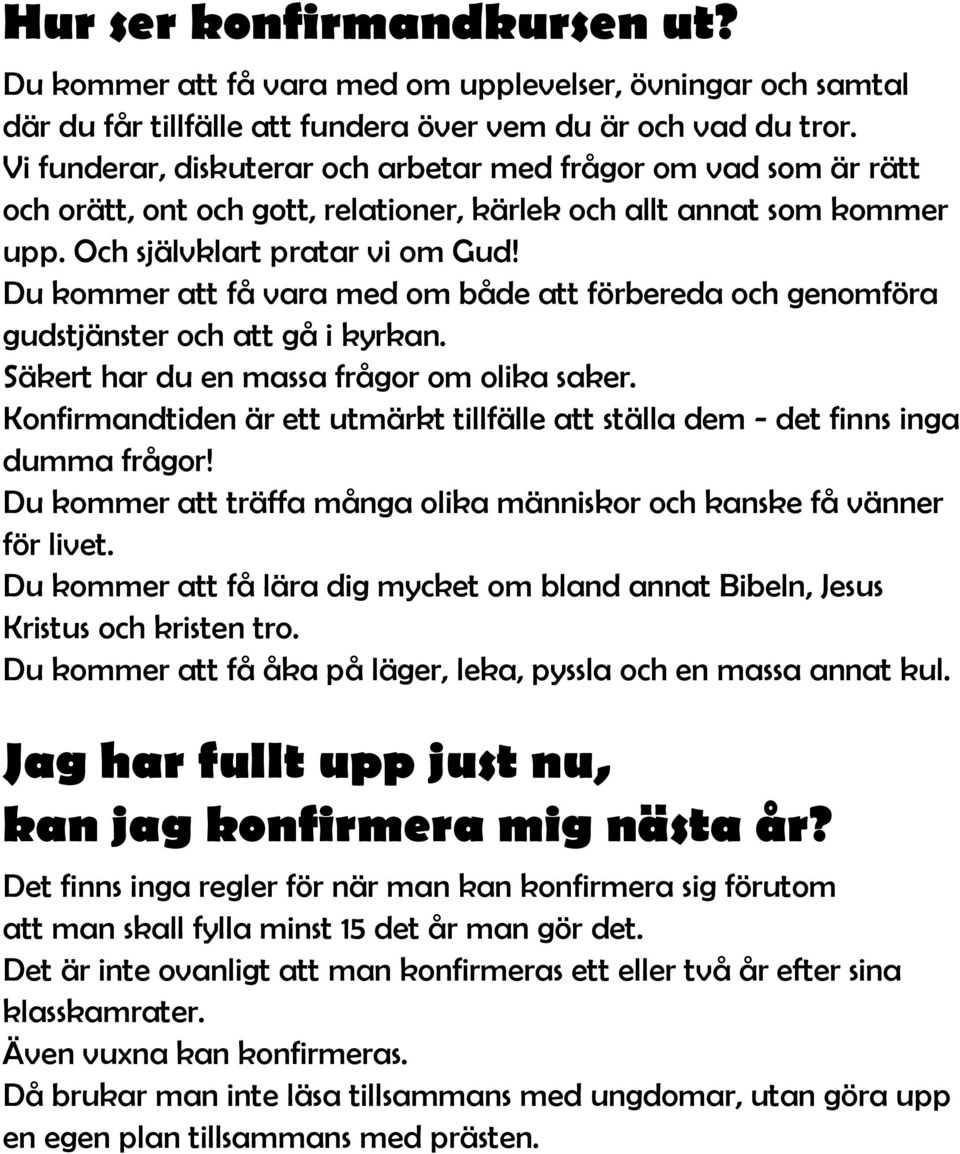 Hur ser konfirmandkursen ut?

Du kommer att få vara med om upplevelser, övningar och samtal där du får tillfälle att fundera över vem du är och vad du tror.
Vi funderar, diskuterar och arbetar med frågor om vad som är rätt och orätt, ont och gott, relationer, kärlek och allt annat som kommer upp. Och självklart pratar vi om Gud!
Du kommer att få vara med om både att förbereda och genomföra gudstjänster och att gå i kyrkan.
Säkert har du en massa frågor om olika saker.
Konfirmandtiden är ett utmärkt tillfälle att ställa dem - det finns inga dumma frågor!
Du kommer att träffa många olika människor och kanske få vänner för livet.
Du kommer att få lära dig mycket om bland annat Bibeln, Jesus Kristus och kristen tro.
Du kommer att få åka på läger, leka, pyssla och en massa annat kul.

Jag har fullt upp just nu,
kan jag konfirmera mig nästa år?

Det finns inga regler för när man kan konfirmera sig förutom att man skall fylla minst 15 det år man gör det.
Det är inte ovanligt att man konfirmeras ett eller två år efter sina klasskamrater.
Även vuxna kan konfirmeras.
Då brukar man inte läsa tillsammans med ungdomar, utan göra upp en egen plan tillsammans med prästen.